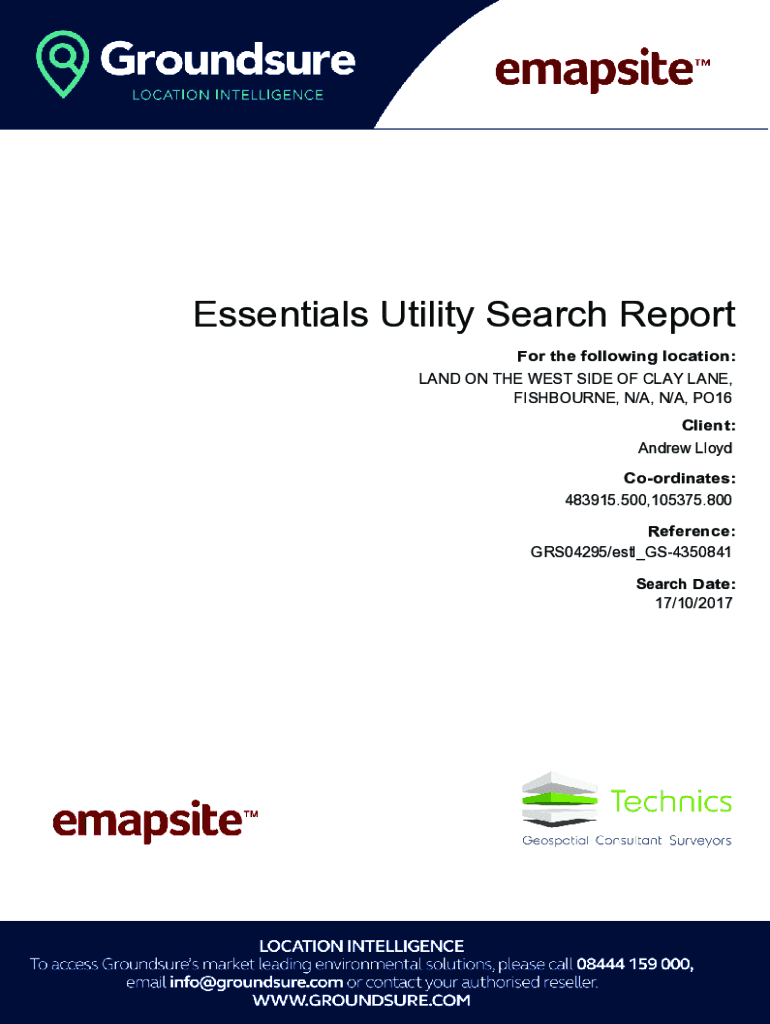 Groundsure
LOCATION INTELLIGENCE

emapsite™

Essentials Utility Search Report

For the following location:
LAND ON THE WEST SIDE OF CLAY LANE, FISHBOURNE, N/A, N/A, PO16

Client:
Andrew Lloyd

Co-ordinates:
483915.500,105375.800

Reference:
GRS04295/estl_GS-4350841

Search Date:
17/10/2017

emapsite™

Technics
Geospatial Consultant Surveyors

LOCATION INTELLIGENCE
To access Groundsure's market leading environmental solutions, please call 08444 159 000, email info@groundsure.com or contact your authorised reseller.
WWW.GROUNDSURE.COM